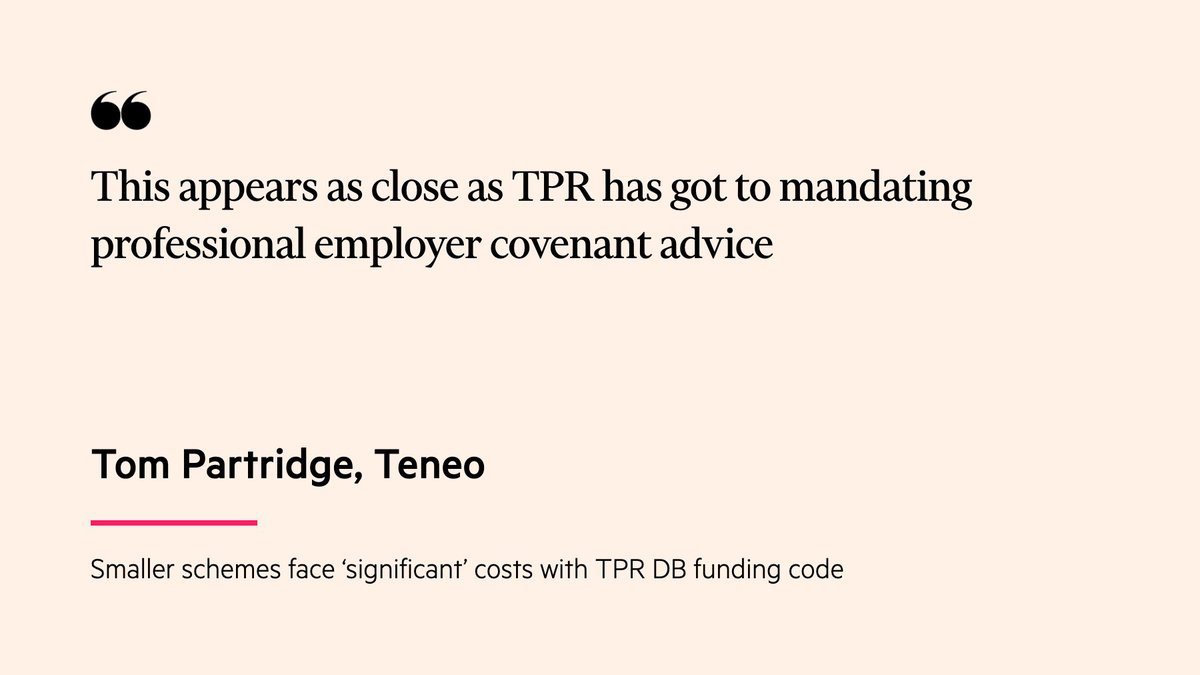 “

This appears as close as TPR has got to mandating professional employer covenant advice

Tom Partridge, Teneo

Smaller schemes face ‘significant’ costs with TPR DB funding code